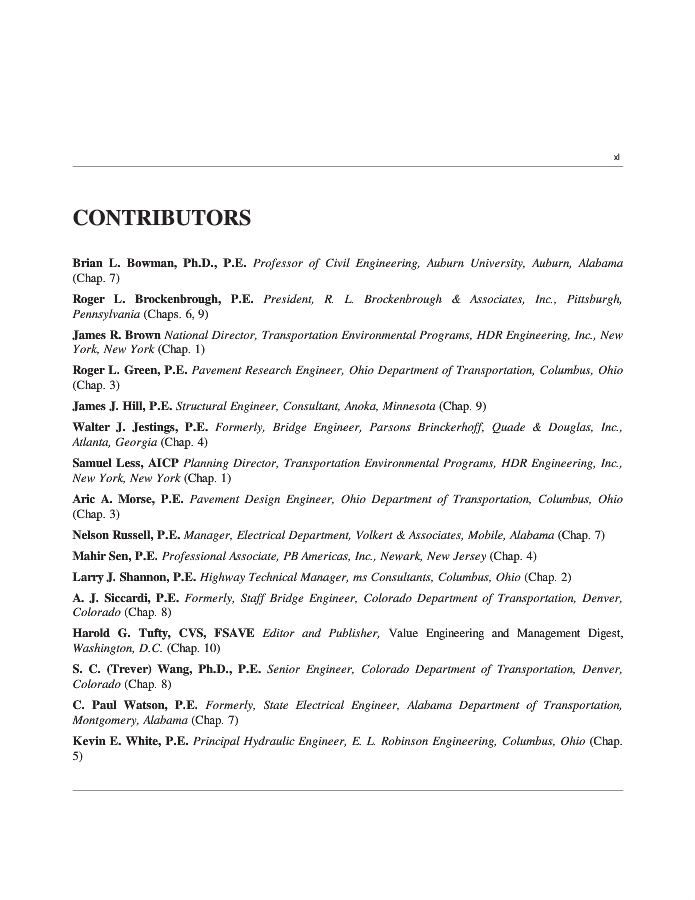 xi

CONTRIBUTORS

Brian L. Bowman, Ph.D., P.E. Professor of Civil Engineering, Auburn University, Auburn, Alabama (Chap. 7)

Roger L. Brockenbrough, P.E. President, R. L. Brockenbrough & Associates, Inc., Pittsburgh, Pennsylvania (Chaps. 6, 9)

James R. Brown National Director, Transportation Environmental Programs, HDR Engineering, Inc., New York, New York (Chap. 1)

Roger L. Green, P.E. Pavement Research Engineer, Ohio Department of Transportation, Columbus, Ohio (Chap. 3)

James J. Hill, P.E. Structural Engineer, Consultant, Anoka, Minnesota (Chap. 9)

Walter J. Jestings, P.E. Formerly, Bridge Engineer, Parsons Brinckerhoff, Quade & Douglas, Inc., Atlanta, Georgia (Chap. 4)

Samuel Less, AICP Planning Director, Transportation Environmental Programs, HDR Engineering, Inc., New York, New York (Chap. 1)

Aric A. Morse, P.E. Pavement Design Engineer, Ohio Department of Transportation, Columbus, Ohio (Chap. 3)

Nelson Russell, P.E. Manager, Electrical Department, Volkert & Associates, Mobile, Alabama (Chap. 7)

Mahir Sen, P.E. Professional Associate, PB Americas, Inc., Newark, New Jersey (Chap. 4)

Larry J. Shannon, P.E. Highway Technical Manager, ms Consultants, Columbus, Ohio (Chap. 2)

A. J. Siccardi, P.E. Formerly, Staff Bridge Engineer, Colorado Department of Transportation, Denver, Colorado (Chap. 8)

Harold G. Tufty, CVS, FSAVE Editor and Publisher, Value Engineering and Management Digest, Washington, D.C. (Chap. 10)

S. C. (Trever) Wang, Ph.D., P.E. Senior Engineer, Colorado Department of Transportation, Denver, Colorado (Chap. 8)

C. Paul Watson, P.E. Formerly, State Electrical Engineer, Alabama Department of Transportation, Montgomery, Alabama (Chap. 7)

Kevin E. White, P.E. Principal Hydraulic Engineer, E. L. Robinson Engineering, Columbus, Ohio (Chap. 5)